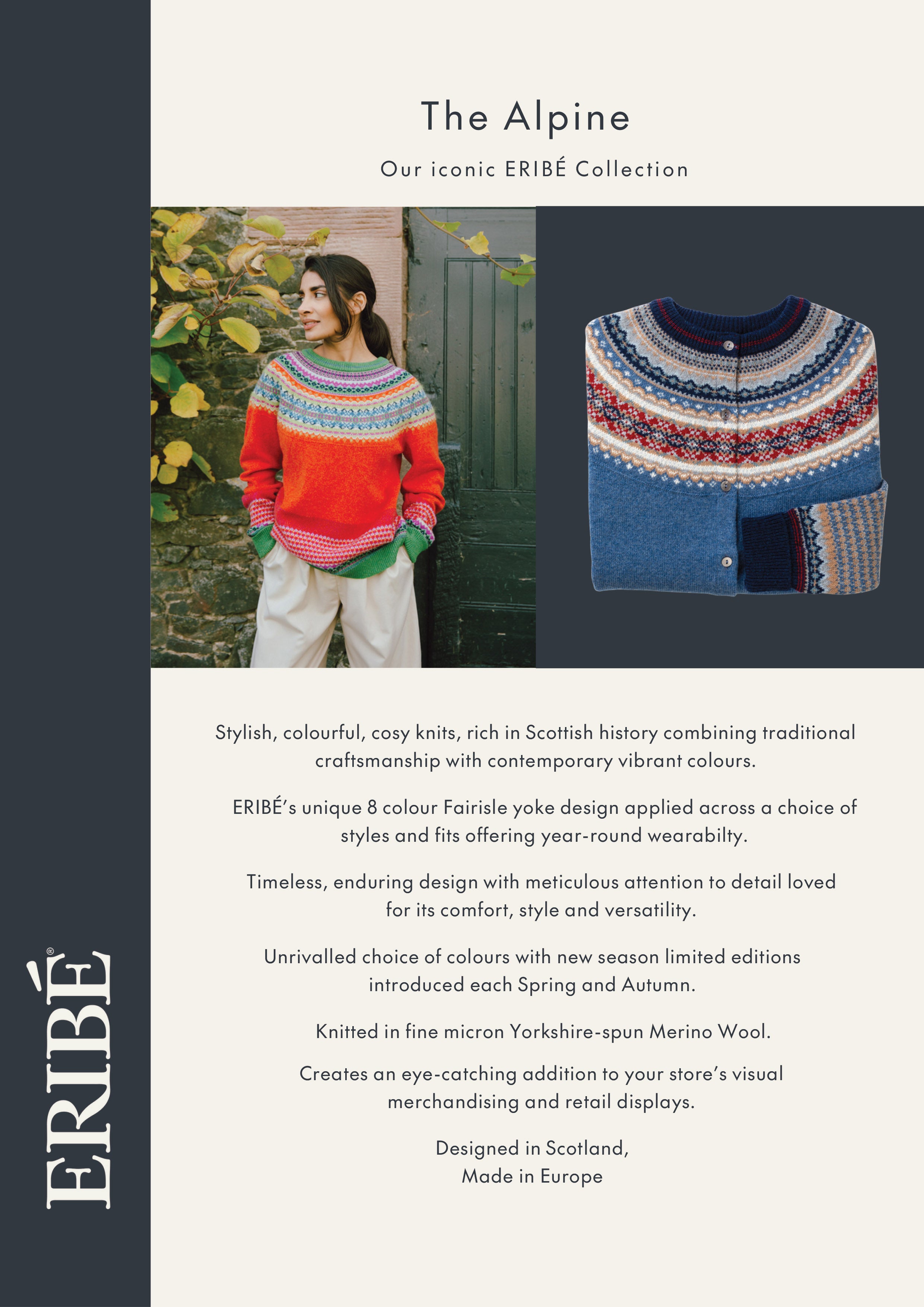 The Alpine

Our iconic ERIBÉ Collection

Stylish, colourful, cosy knits, rich in Scottish history combining traditional craftsmanship with contemporary vibrant colours.

ERIBÉ's unique 8 colour Fairisle yoke design applied across a choice of styles and fits offering year-round wearabilty.

Timeless, enduring design with meticulous attention to detail loved for its comfort, style and versatility.

Unrivalled choice of colours with new season limited editions introduced each Spring and Autumn.

Knitted in fine micron Yorkshire-spun Merino Wool.

Creates an eye-catching addition to your store's visual merchandising and retail displays.

Designed in Scotland,
Made in Europe

ERIBÉ®